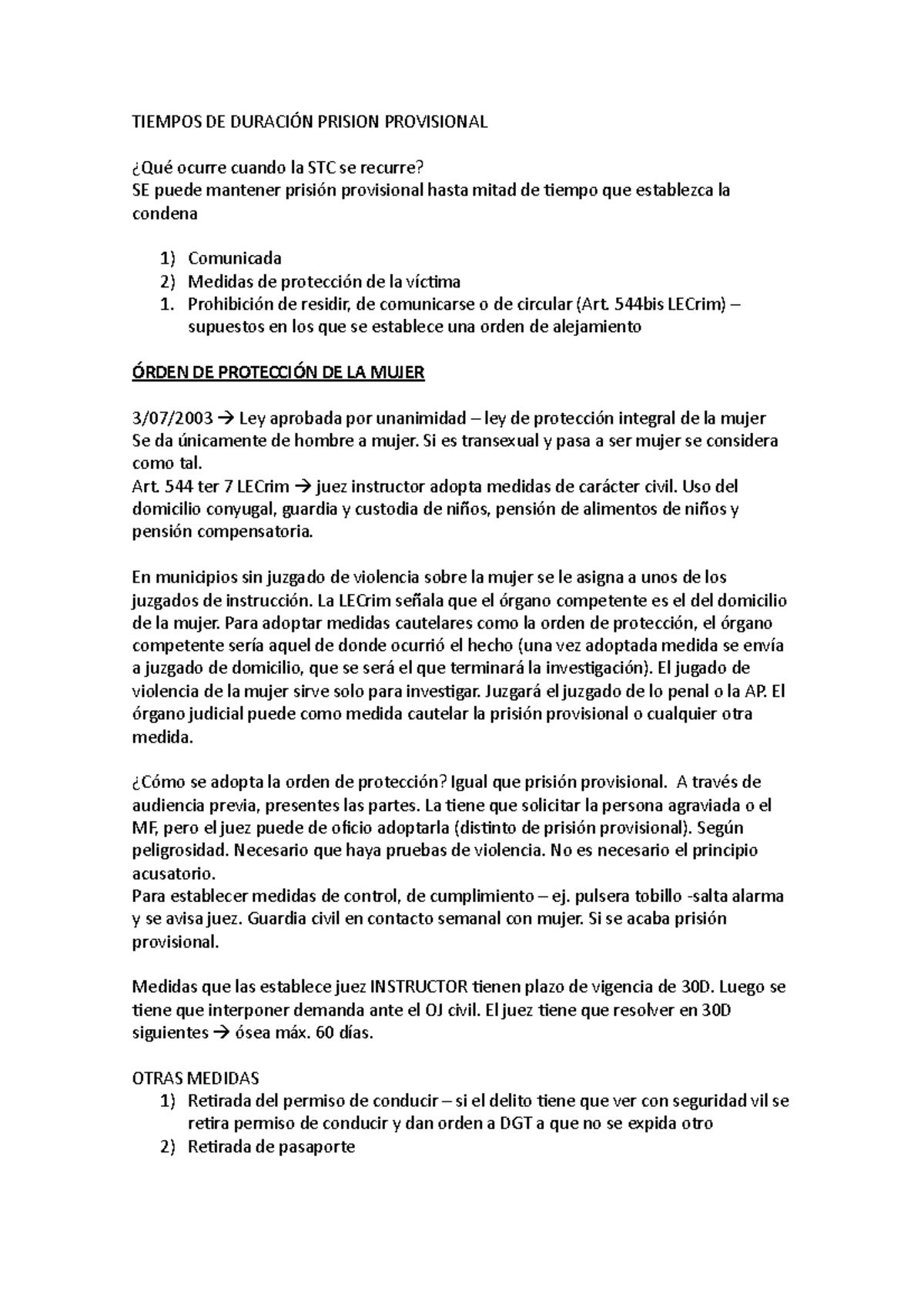 TIEMPOS DE DURACIÓN PRISION PROVISIONAL

¿Qué ocurre cuando la STC se recurre?
SE puede mantener prisión provisional hasta mitad de tiempo que establezca la condena

1) Comunicada
2) Medidas de protección de la víctima
1. Prohibición de residir, de comunicarse o de circular (Art. 544bis LECrim) – supuestos en los que se establece una orden de alejamiento

ÓRDEN DE PROTECCIÓN DE LA MUJER

3/07/2003 → Ley aprobada por unanimidad – ley de protección integral de la mujer
Se da únicamente de hombre a mujer. Si es transexual y pasa a ser mujer se considera como tal.
Art. 544 ter 7 LECrim → juez instructor adopta medidas de carácter civil. Uso del domicilio conyugal, guardia y custodia de niños, pensión de alimentos de niños y pensión compensatoria.

En municipios sin juzgado de violencia sobre la mujer se le asigna a unos de los juzgados de instrucción. La LECrim señala que el órgano competente es el del domicilio de la mujer. Para adoptar medidas cautelares como la orden de protección, el órgano competente sería aquel de donde ocurrió el hecho (una vez adoptada medida se envía a juzgado de domicilio, que se será el que terminará la investigación). El jugado de violencia de la mujer sirve solo para investigar. Juzgará el juzgado de lo penal o la AP. El órgano judicial puede como medida cautelar la prisión provisional o cualquier otra medida.

¿Cómo se adopta la orden de protección? Igual que prisión provisional. A través de audiencia previa, presentes las partes. La tiene que solicitar la persona agraviada o el MF, pero el juez puede de oficio adoptarla (distinto de prisión provisional). Según peligrosidad. Necesario que haya pruebas de violencia. No es necesario el principio acusatorio.
Para establecer medidas de control, de cumplimiento – ej. pulsera tobillo -salta alarma y se avisa juez. Guardia civil en contacto semanal con mujer. Si se acaba prisión provisional.

Medidas que las establece juez INSTRUCTOR tienen plazo de vigencia de 30D. Luego se tiene que interponer demanda ante el OJ civil. El juez tiene que resolver en 30D siguientes → ósea máx. 60 días.

OTRAS MEDIDAS
1) Retirada del permiso de conducir – si el delito tiene que ver con seguridad vil se retira permiso de conducir y dan orden a DGT a que no se expida otro
2) Retirada de pasaporte